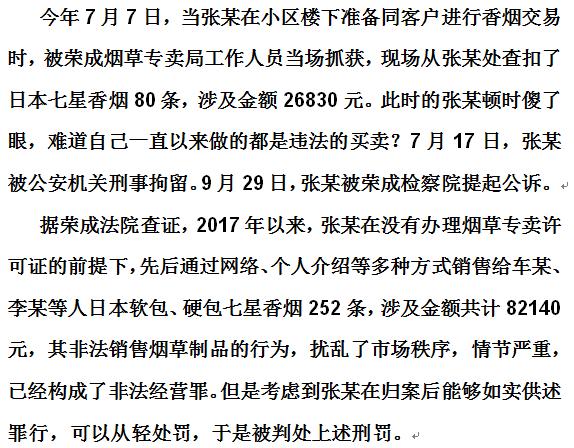 今年 7 月 7 日，当张某在小区楼下准备同客户进行香烟交易时，被荣成烟草专卖局工作人员当场抓获，现场从张某处查扣了日本七星香烟 80 条，涉及金额 26830 元。此时的张某顿时傻了眼，难道自己一直以来做的都是违法的买卖？7 月 17 日，张某被公安机关刑事拘留。9 月 29 日，张某被荣成检察院提起公诉。

据荣成法院查证，2017 年以来，张某在没有办理烟草专卖许可证的前提下，先后通过网络、个人介绍等多种方式销售给车某、李某等人日本软包、硬包七星香烟 252 条，涉及金额共计 82140 元，其非法销售烟草制品的行为，扰乱了市场秩序，情节严重，已经构成了非法经营罪。但是考虑到张某在归案后能够如实供述罪行，可以从轻处罚，于是被判处上述刑罚。